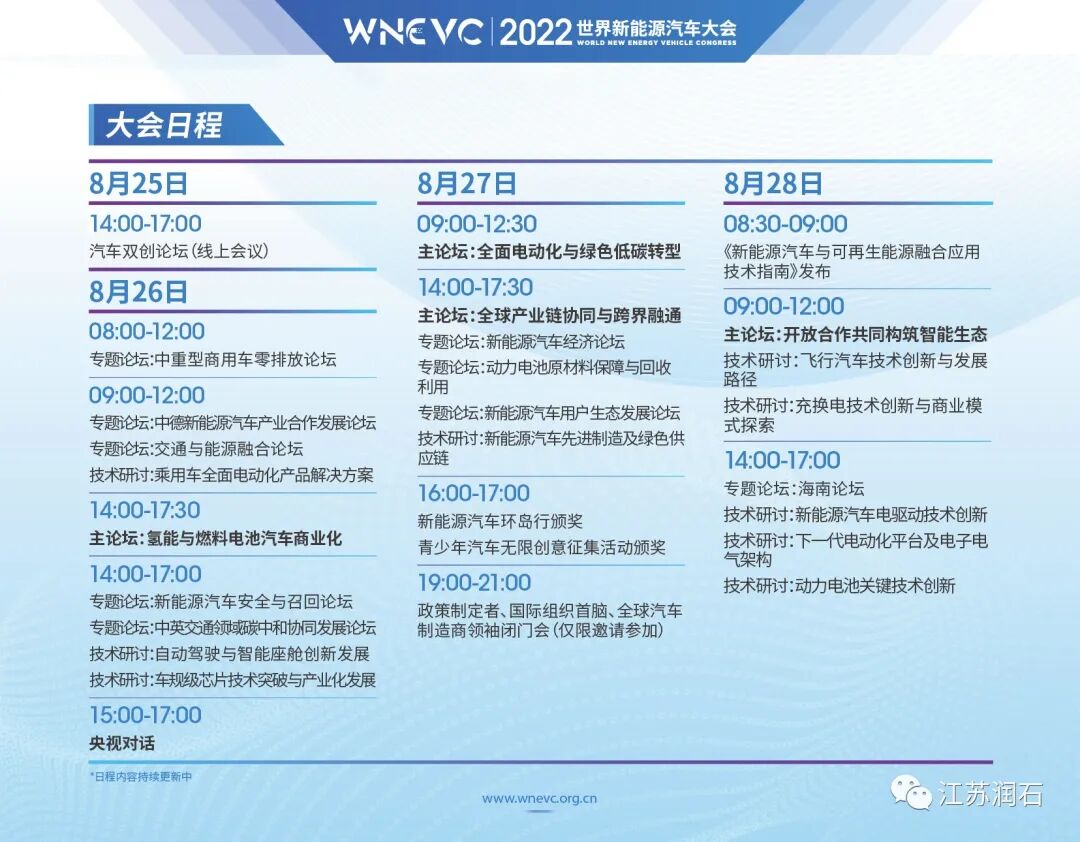 WNEVC | 2022 世界新能源汽车大会
WORLD NEW ENERGY VEHICLE CONGRESS

大会日程

8月25日
14:00-17:00
汽车双创论坛（线上会议）

8月26日
08:00-12:00
专题论坛：中重型商用车零排放论坛

09:00-12:00
专题论坛：中德新能源汽车产业合作发展论坛
专题论坛：交通与能源融合论坛
技术研讨：乘用车全面电动化产品解决方案

14:00-17:30
主论坛：氢能与燃料电池汽车商业化

14:00-17:00
专题论坛：新能源汽车安全与召回论坛
专题论坛：中英交通领域碳中和协同发展论坛
技术研讨：自动驾驶与智能座舱创新发展
技术研讨：车规级芯片技术突破与产业化发展

15:00-17:00
央视对话

8月27日
09:00-12:30
主论坛：全面电动化与绿色低碳转型

14:00-17:30
主论坛：全球产业链协同与跨界融通
专题论坛：新能源汽车经济论坛
专题论坛：动力电池原材料保障与回收利用
专题论坛：新能源汽车用户生态发展论坛
技术研讨：新能源汽车先进制造及绿色供应链

16:00-17:00
新能源汽车环岛行颁奖
青少年汽车无限创意征集活动颁奖

19:00-21:00
政策制定者、国际组织首脑、全球汽车制造商领袖闭门会（仅限邀请参加）

8月28日
08:30-09:00
《新能源汽车与可再生能源融合应用技术指南》发布

09:00-12:00
主论坛：开放合作共同构筑智能生态
技术研讨：飞行汽车技术创新与发展路径
技术研讨：充换电技术创新与商业模式探索

14:00-17:00
专题论坛：海南论坛
技术研讨：新能源汽车电驱动技术创新
技术研讨：下一代电动化平台及电子电气架构
技术研讨：动力电池关键技术创新

*日程内容持续更新中

www.wnevc.org.cn

江苏润石